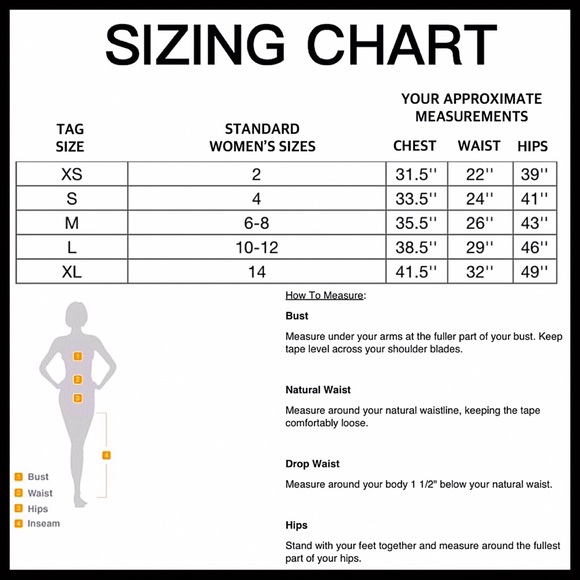 SIZING CHART

YOUR APPROXIMATE MEASUREMENTS

| TAG SIZE | STANDARD WOMEN'S SIZES | CHEST | WAIST | HIPS |
|---|---|---|---|---|
| XS | 2 | 31.5'' | 22'' | 39'' |
| S | 4 | 33.5'' | 24'' | 41'' |
| M | 6-8 | 35.5'' | 26'' | 43'' |
| L | 10-12 | 38.5'' | 29'' | 46'' |
| XL | 14 | 41.5'' | 32'' | 49'' |

1
2
3
4

1 Bust
2 Waist
3 Hips
4 Inseam

How To Measure:

Bust

Measure under your arms at the fuller part of your bust. Keep tape level across your shoulder blades.

Natural Waist

Measure around your natural waistline, keeping the tape comfortably loose.

Drop Waist

Measure around your body 1 1/2" below your natural waist.

Hips

Stand with your feet together and measure around the fullest part of your hips.